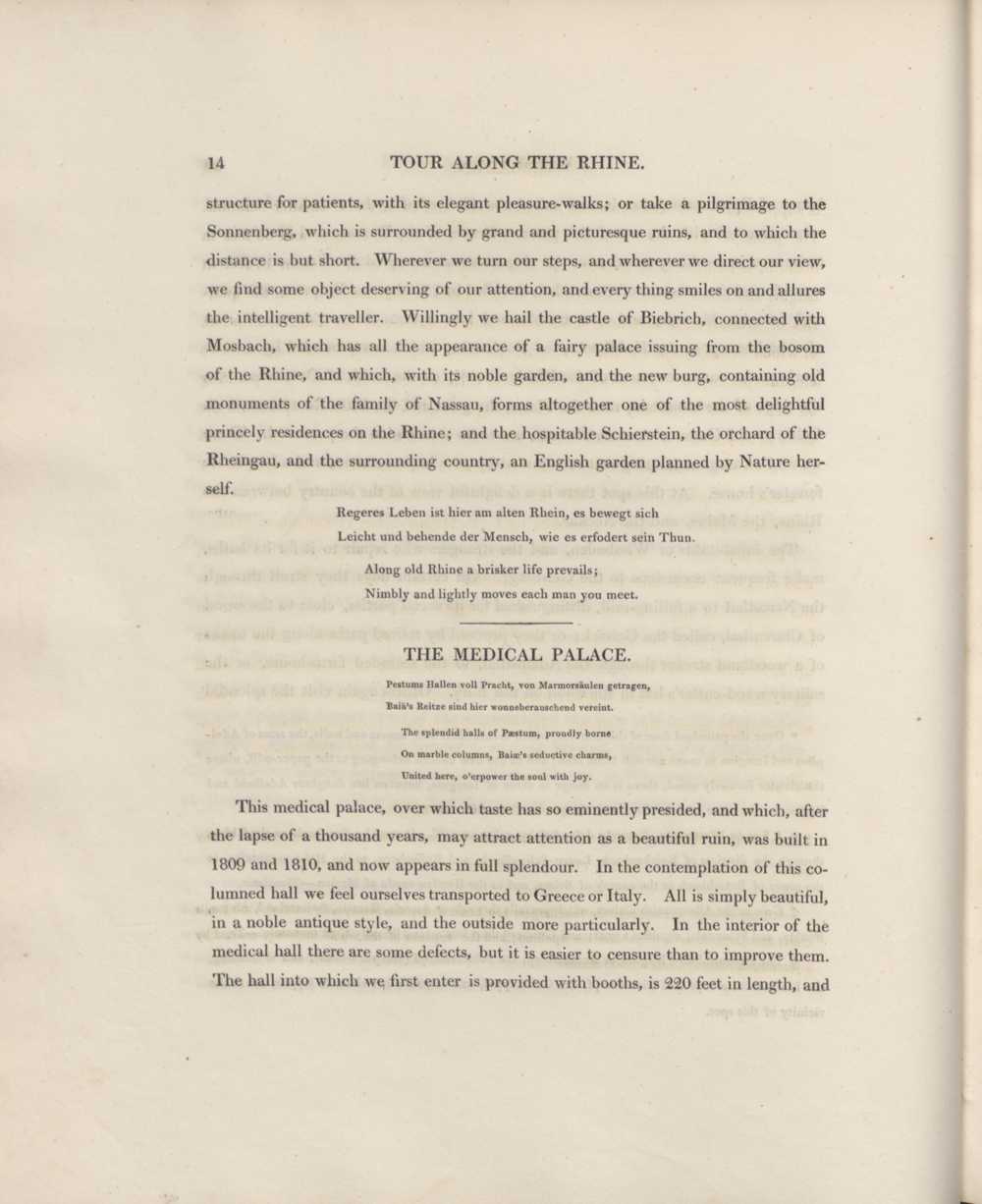 14 TOUR ALONG THE RHINE.

structure for patients, with its elegant pleasure-walks; or take a pilgrimage to the Sonnenberg, which is surrounded by grand and picturesque ruins, and to which the distance is but short. Wherever we turn our steps, and wherever we direct our view, we find some object deserving of our attention, and every thing smiles on and allures the intelligent traveller. Willingly we hail the castle of Biebrich, connected with Mosbach, which has all the appearance of a fairy palace issuing from the bosom of the Rhine, and which, with its noble garden, and the new burg, containing old monuments of the family of Nassau, forms altogether one of the most delightful princely residences on the Rhine; and the hospitable Schierstein, the orchard of the Rheingau, and the surrounding country, an English garden planned by Nature herself.

Regeres Leben ist hier am alten Rhein, es bewegt sich
Leicht und behende der Mensch, wie es erfodert sein Thun.

Along old Rhine a brisker life prevails;
Nimbly and lightly moves each man you meet.

THE MEDICAL PALACE.

Pestums Hallen voll Pracht, von Marmorsäulen getragen,
Baiä's Reitze sind hier wonneberauschend vereint.

The splendid halls of Pæstum, proudly borne
On marble columns, Baiæ's seductive charms,
United here, o'erpower the soul with joy.

This medical palace, over which taste has so eminently presided, and which, after the lapse of a thousand years, may attract attention as a beautiful ruin, was built in 1809 and 1810, and now appears in full splendour. In the contemplation of this columned hall we feel ourselves transported to Greece or Italy. All is simply beautiful, in a noble antique style, and the outside more particularly. In the interior of the medical hall there are some defects, but it is easier to censure than to improve them. The hall into which we first enter is provided with booths, is 220 feet in length, and